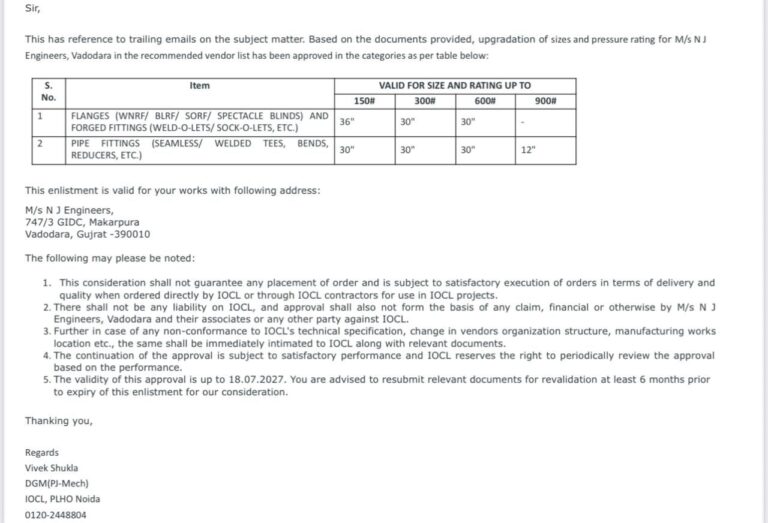 Sir,

This has reference to trailing emails on the subject matter. Based on the documents provided, upgradation of sizes and pressure rating for M/s N J Engineers, Vadodara in the recommended vendor list has been approved in the categories as per table below:

| S. No. | Item | VALID FOR SIZE AND RATING UP TO | | | |
|---|---|---|---|---|---|
| | | 150# | 300# | 600# | 900# |
| 1 | FLANGES (WNRF/ BLRF/ SORF/ SPECTACLE BLINDS) AND FORGED FITTINGS (WELD-O-LETS/ SOCK-O-LETS, ETC.) | 36" | 30" | 30" | - |
| 2 | PIPE FITTINGS (SEAMLESS/ WELDED TEES, BENDS, REDUCERS, ETC.) | 30" | 30" | 30" | 12" |

This enlistment is valid for your works with following address:

M/s N J Engineers,
747/3 GIDC, Makarpura
Vadodara, Gujrat -390010

The following may please be noted:

1. This consideration shall not guarantee any placement of order and is subject to satisfactory execution of orders in terms of delivery and quality when ordered directly by IOCL or through IOCL contractors for use in IOCL projects.
2. There shall not be any liability on IOCL, and approval shall also not form the basis of any claim, financial or otherwise by M/s N J Engineers, Vadodara and their associates or any other party against IOCL.
3. Further in case of any non-conformance to IOCL's technical specification, change in vendors organization structure, manufacturing works location etc., the same shall be immediately intimated to IOCL along with relevant documents.
4. The continuation of the approval is subject to satisfactory performance and IOCL reserves the right to periodically review the approval based on the performance.
5. The validity of this approval is up to 18.07.2027. You are advised to resubmit relevant documents for revalidation at least 6 months prior to expiry of this enlistment for our consideration.

Thanking you,

Regards
Vivek Shukla
DGM(PJ-Mech)
IOCL, PLHO Noida
0120-2448804